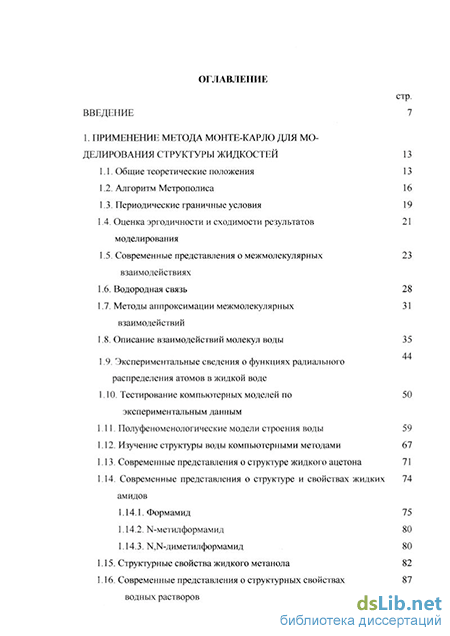 ОГЛАВЛЕНИЕ

стр.

ВВЕДЕНИЕ 7

1. ПРИМЕНЕНИЕ МЕТОДА МОНТЕ-КАРЛО ДЛЯ МОДЕЛИРОВАНИЯ СТРУКТУРЫ ЖИДКОСТЕЙ 13

1.1. Общие теоретические положения 13

1.2. Алгоритм Метрополиса 16

1.3. Периодические граничные условия 19

1.4. Оценка эргодичности и сходимости результатов моделирования 21

1.5. Современные представления о межмолекулярных взаимодействиях 23

1.6. Водородная связь 28

1.7. Методы аппроксимации межмолекулярных взаимодействий 31

1.8. Описание взаимодействий молекул воды 35

1.9. Экспериментальные сведения о функциях радиального распределения атомов в жидкой воде 44

1.10. Тестирование компьютерных моделей по экспериментальным данным 50

1.11. Полуфеноменологические модели строения воды 59

1.12. Изучение структуры воды компьютерными методами 67

1.13. Современные представления о структуре жидкого ацетона 71

1.14. Современные представления о структуре и свойствах жидких амидов 74

1.14.1. Формамид 75

1.14.2. N-метилформамид 80

1.14.3. N,N-диметилформамид 80

1.15. Структурные свойства жидкого метанола 82

1.16. Современные представления о структурных свойствах водных растворов 87

dsLib.net
библиотека диссертаций